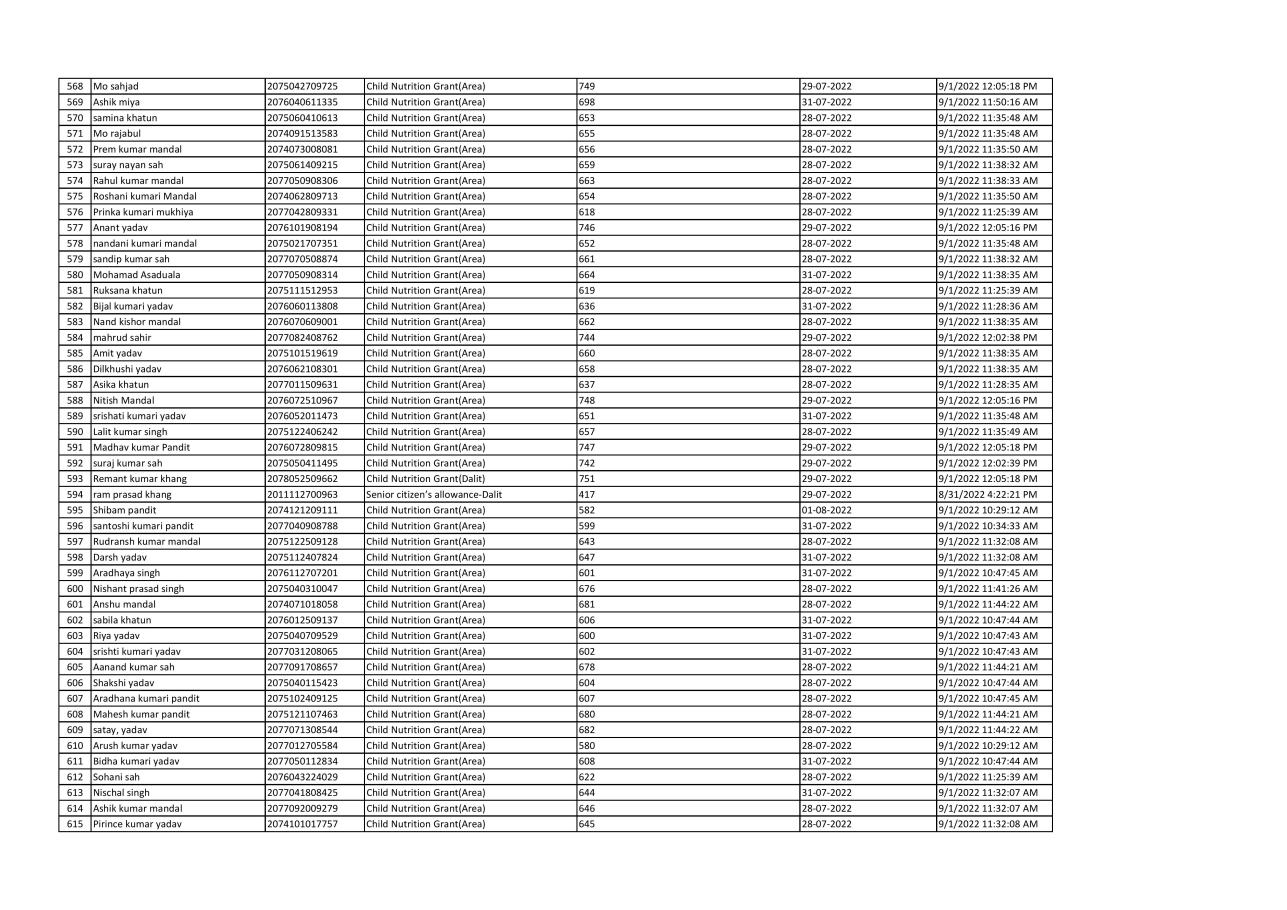 | 568 | Mo sahjad | 2075042709725 | Child Nutrition Grant(Area) | 749 | 29-07-2022 | 9/1/2022 12:05:18 PM |
|---|---|---|---|---|---|---|
| 569 | Ashik miya | 2076040611335 | Child Nutrition Grant(Area) | 698 | 31-07-2022 | 9/1/2022 11:50:16 AM |
| 570 | samina khatun | 2075060410613 | Child Nutrition Grant(Area) | 653 | 28-07-2022 | 9/1/2022 11:35:48 AM |
| 571 | Mo rajabul | 2074091513583 | Child Nutrition Grant(Area) | 655 | 28-07-2022 | 9/1/2022 11:35:48 AM |
| 572 | Prem kumar mandal | 2074073008081 | Child Nutrition Grant(Area) | 656 | 28-07-2022 | 9/1/2022 11:35:50 AM |
| 573 | suray nayan sah | 2075061409215 | Child Nutrition Grant(Area) | 659 | 28-07-2022 | 9/1/2022 11:38:32 AM |
| 574 | Rahul kumar mandal | 2077050908306 | Child Nutrition Grant(Area) | 663 | 28-07-2022 | 9/1/2022 11:38:33 AM |
| 575 | Roshani kumari Mandal | 2074062809713 | Child Nutrition Grant(Area) | 654 | 28-07-2022 | 9/1/2022 11:35:50 AM |
| 576 | Prinka kumari mukhiya | 2077042809331 | Child Nutrition Grant(Area) | 618 | 28-07-2022 | 9/1/2022 11:25:39 AM |
| 577 | Anant yadav | 2076101908194 | Child Nutrition Grant(Area) | 746 | 29-07-2022 | 9/1/2022 12:05:16 PM |
| 578 | nandani kumari mandal | 2075021707351 | Child Nutrition Grant(Area) | 652 | 28-07-2022 | 9/1/2022 11:35:48 AM |
| 579 | sandip kumar sah | 2077070508874 | Child Nutrition Grant(Area) | 661 | 28-07-2022 | 9/1/2022 11:38:32 AM |
| 580 | Mohamad Asaduala | 2077050908314 | Child Nutrition Grant(Area) | 664 | 31-07-2022 | 9/1/2022 11:38:35 AM |
| 581 | Ruksana khatun | 2075111512953 | Child Nutrition Grant(Area) | 619 | 28-07-2022 | 9/1/2022 11:25:39 AM |
| 582 | Bijal kumari yadav | 2076060113808 | Child Nutrition Grant(Area) | 636 | 31-07-2022 | 9/1/2022 11:28:36 AM |
| 583 | Nand kishor mandal | 2076070609001 | Child Nutrition Grant(Area) | 662 | 28-07-2022 | 9/1/2022 11:38:35 AM |
| 584 | mahrud sahir | 2077082408762 | Child Nutrition Grant(Area) | 744 | 29-07-2022 | 9/1/2022 12:02:38 PM |
| 585 | Amit yadav | 2075101519619 | Child Nutrition Grant(Area) | 660 | 28-07-2022 | 9/1/2022 11:38:35 AM |
| 586 | Dilkhushi yadav | 2076062108301 | Child Nutrition Grant(Area) | 658 | 28-07-2022 | 9/1/2022 11:38:35 AM |
| 587 | Asika khatun | 2077011509631 | Child Nutrition Grant(Area) | 637 | 28-07-2022 | 9/1/2022 11:28:35 AM |
| 588 | Nitish Mandal | 2076072510967 | Child Nutrition Grant(Area) | 748 | 29-07-2022 | 9/1/2022 12:05:16 PM |
| 589 | srishati kumari yadav | 2076052011473 | Child Nutrition Grant(Area) | 651 | 31-07-2022 | 9/1/2022 11:35:48 AM |
| 590 | Lalit kumar singh | 2075122406242 | Child Nutrition Grant(Area) | 657 | 28-07-2022 | 9/1/2022 11:35:49 AM |
| 591 | Madhav kumar Pandit | 2076072809815 | Child Nutrition Grant(Area) | 747 | 29-07-2022 | 9/1/2022 12:05:18 PM |
| 592 | suraj kumar sah | 2075050411495 | Child Nutrition Grant(Area) | 742 | 29-07-2022 | 9/1/2022 12:02:39 PM |
| 593 | Remant kumar khang | 2078052509662 | Child Nutrition Grant(Dalit) | 751 | 29-07-2022 | 9/1/2022 12:05:18 PM |
| 594 | ram prasad khang | 2011112700963 | Senior citizen's allowance-Dalit | 417 | 29-07-2022 | 8/31/2022 4:22:21 PM |
| 595 | Shibam pandit | 2074121209111 | Child Nutrition Grant(Area) | 582 | 01-08-2022 | 9/1/2022 10:29:12 AM |
| 596 | santoshi kumari pandit | 2077040908788 | Child Nutrition Grant(Area) | 599 | 31-07-2022 | 9/1/2022 10:34:33 AM |
| 597 | Rudransh kumar mandal | 2075122509128 | Child Nutrition Grant(Area) | 643 | 28-07-2022 | 9/1/2022 11:32:08 AM |
| 598 | Darsh yadav | 2075112407824 | Child Nutrition Grant(Area) | 647 | 31-07-2022 | 9/1/2022 11:32:08 AM |
| 599 | Aradhaya singh | 2076112707201 | Child Nutrition Grant(Area) | 601 | 31-07-2022 | 9/1/2022 10:47:45 AM |
| 600 | Nishant prasad singh | 2075040310047 | Child Nutrition Grant(Area) | 676 | 28-07-2022 | 9/1/2022 11:41:26 AM |
| 601 | Anshu mandal | 2074071018058 | Child Nutrition Grant(Area) | 681 | 28-07-2022 | 9/1/2022 11:44:22 AM |
| 602 | sabila khatun | 2076012509137 | Child Nutrition Grant(Area) | 606 | 31-07-2022 | 9/1/2022 10:47:44 AM |
| 603 | Riya yadav | 2075040709529 | Child Nutrition Grant(Area) | 600 | 31-07-2022 | 9/1/2022 10:47:43 AM |
| 604 | srishti kumari yadav | 2077031208065 | Child Nutrition Grant(Area) | 602 | 31-07-2022 | 9/1/2022 10:47:43 AM |
| 605 | Aanand kumar sah | 2077091708657 | Child Nutrition Grant(Area) | 678 | 28-07-2022 | 9/1/2022 11:44:21 AM |
| 606 | Shakshi yadav | 2075040115423 | Child Nutrition Grant(Area) | 604 | 28-07-2022 | 9/1/2022 10:47:44 AM |
| 607 | Aradhana kumari pandit | 2075102409125 | Child Nutrition Grant(Area) | 607 | 28-07-2022 | 9/1/2022 10:47:45 AM |
| 608 | Mahesh kumar pandit | 2075121107463 | Child Nutrition Grant(Area) | 680 | 28-07-2022 | 9/1/2022 11:44:21 AM |
| 609 | satay, yadav | 2077071308544 | Child Nutrition Grant(Area) | 682 | 28-07-2022 | 9/1/2022 11:44:22 AM |
| 610 | Arush kumar yadav | 2077012705584 | Child Nutrition Grant(Area) | 580 | 28-07-2022 | 9/1/2022 10:29:12 AM |
| 611 | Bidha kumari yadav | 2077050112834 | Child Nutrition Grant(Area) | 608 | 31-07-2022 | 9/1/2022 10:47:44 AM |
| 612 | Sohani sah | 2076043224029 | Child Nutrition Grant(Area) | 622 | 28-07-2022 | 9/1/2022 11:25:39 AM |
| 613 | Nischal singh | 2077041808425 | Child Nutrition Grant(Area) | 644 | 31-07-2022 | 9/1/2022 11:32:07 AM |
| 614 | Ashik kumar mandal | 2077092009279 | Child Nutrition Grant(Area) | 646 | 28-07-2022 | 9/1/2022 11:32:07 AM |
| 615 | Pirince kumar yadav | 2074101017757 | Child Nutrition Grant(Area) | 645 | 28-07-2022 | 9/1/2022 11:32:08 AM |